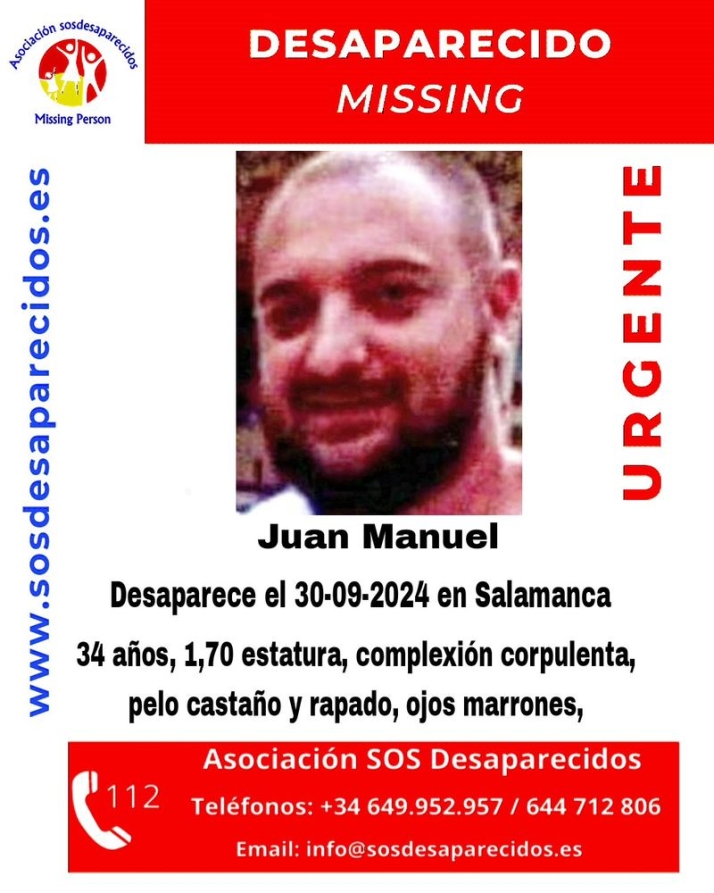 Asociación sosdesaparecidos
Missing Person

DESAPARECIDO
MISSING

www.sosdesaparecidos.es

URGENTE

Juan Manuel

Desaparece el 30-09-2024 en Salamanca

34 años, 1,70 estatura, complexión corpulenta, pelo castaño y rapado, ojos marrones,

112

Asociación SOS Desaparecidos

Teléfonos: +34 649.952.957 / 644 712 806

Email: info@sosdesaparecidos.es